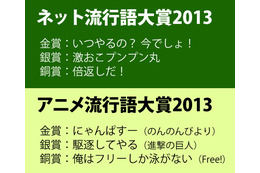 ネット流行語大賞2013

金賞：いつやるの？ 今でしょ！
銀賞：激おこプンプン丸
銅賞：倍返しだ！

アニメ流行語大賞2013

金賞：にゃんぱすー（のんのんびより）
銀賞：駆逐してやる（進撃の巨人）
銅賞：俺はフリーしか泳がない（Free!）